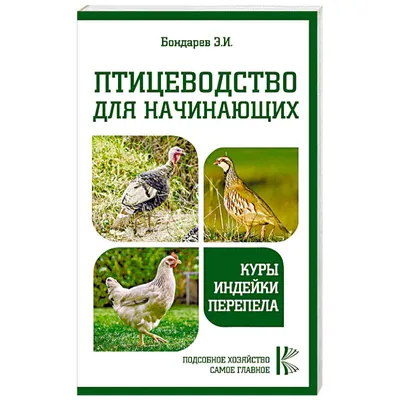 Бондарев Э.И.

ПТИЦЕВОДСТВО ДЛЯ НАЧИНАЮЩИХ

КУРЫ
ИНДЕЙКИ
ПЕРЕПЕЛА

ПОДСОБНОЕ ХОЗЯЙСТВО
САМОЕ ГЛАВНОЕ